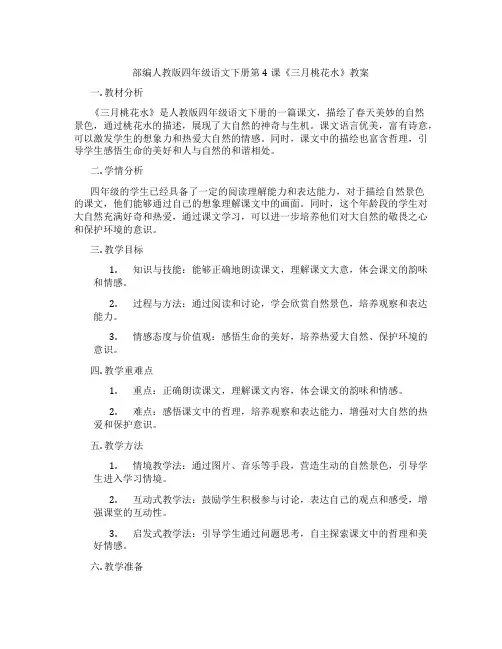 部编人教版四年级语文下册第 4 课《三月桃花水》教案

一. 教材分析

《三月桃花水》是人教版四年级语文下册的一篇课文，描绘了春天美妙的自然景色，通过桃花水的描述，展现了大自然的神奇与生机。课文语言优美，富有诗意，可以激发学生的想象力和热爱大自然的情感。同时，课文中的描绘也富含哲理，引导学生感悟生命的美好和人与自然的和谐相处。

二. 学情分析

四年级的学生已经具备了一定的阅读理解能力和表达能力，对于描绘自然景色的课文，他们能够通过自己的想象理解课文中的画面。同时，这个年龄段的学生对大自然充满好奇和热爱，通过课文学习，可以进一步培养他们对大自然的敬畏之心和保护环境的意识。

三. 教学目标

1. 知识与技能：能够正确地朗读课文，理解课文大意，体会课文的韵味和情感。

2. 过程与方法：通过阅读和讨论，学会欣赏自然景色，培养观察和表达能力。

3. 情感态度与价值观：感悟生命的美好，培养热爱大自然、保护环境的意识。

四. 教学重难点

1. 重点：正确朗读课文，理解课文内容，体会课文的韵味和情感。

2. 难点：感悟课文中的哲理，培养观察和表达能力，增强对大自然的热爱和保护意识。

五. 教学方法

1. 情境教学法：通过图片、音乐等手段，营造生动的自然景色，引导学生进入学习情境。

2. 互动式教学法：鼓励学生积极参与讨论，表达自己的观点和感受，增强课堂的互动性。

3. 启发式教学法：引导学生通过问题思考，自主探索课文中的哲理和美好情感。

六. 教学准备